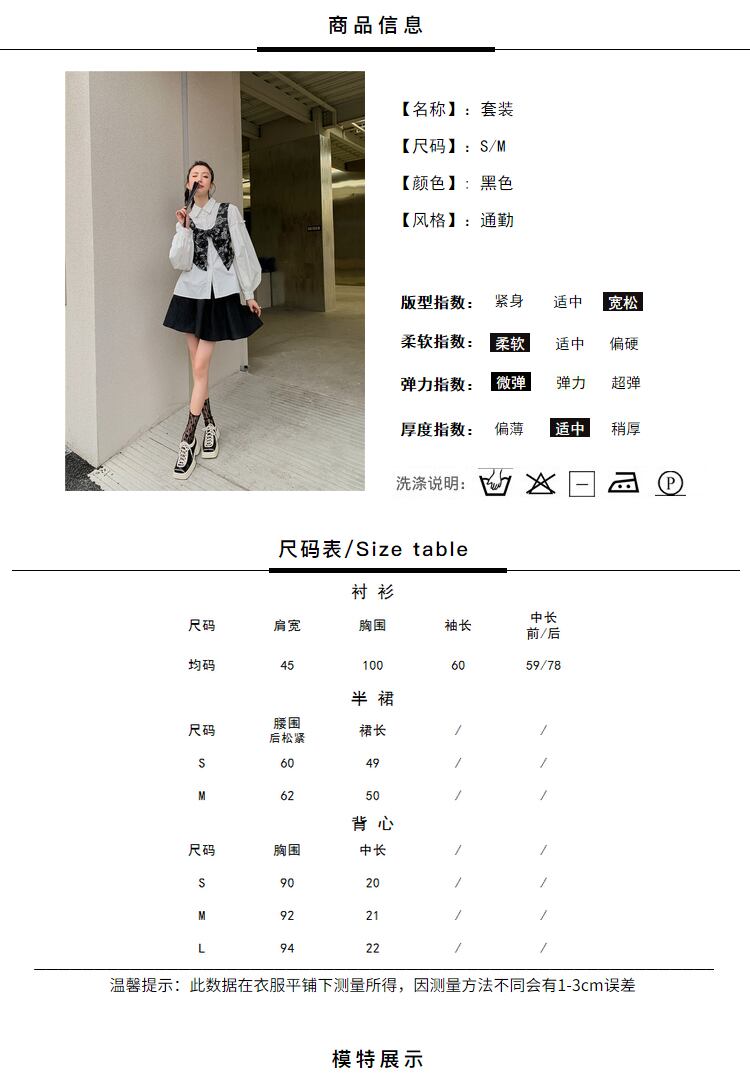 商品信息

【名称】：套装

【尺码】：S/M

【颜色】：黑色

【风格】：通勤

版型指数： 紧身 适中 宽松

柔软指数： 柔软 适中 偏硬

弹力指数： 微弹 弹力 超弹

厚度指数： 偏薄 适中 稍厚

洗涤说明：

尺码表/Size table

衬衫

| 尺码 | 肩宽 | 胸围 | 袖长 | 中长 前/后 |
|---|---|---|---|---|
| 均码 | 45 | 100 | 60 | 59/78 |

半裙

| 尺码 | 腰围 后松紧 | 裙长 | / | / |
|---|---|---|---|---|
| S | 60 | 49 | / | / |
| M | 62 | 50 | / | / |

背心

| 尺码 | 胸围 | 中长 | / | / |
|---|---|---|---|---|
| S | 90 | 20 | / | / |
| M | 92 | 21 | / | / |
| L | 94 | 22 | / | / |

温馨提示：此数据在衣服平铺下测量所得，因测量方法不同会有1-3cm误差

模特展示